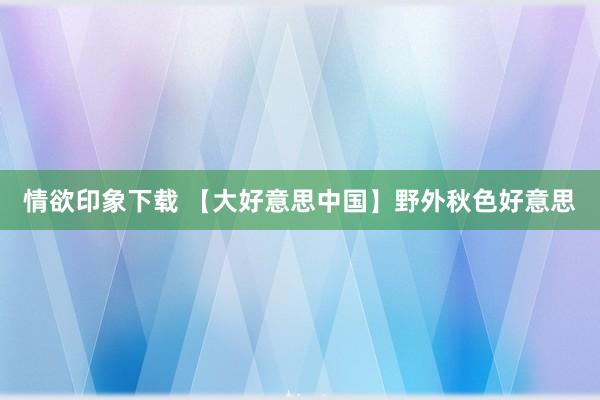 情欲印象下载 【大好意思中国】野外秋色好意思